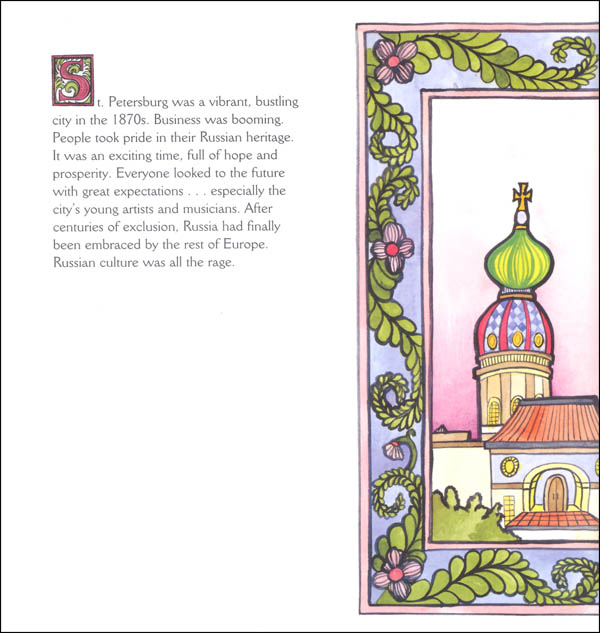 St. Petersburg was a vibrant, bustling city in the 1870s. Business was booming. People took pride in their Russian heritage. It was an exciting time, full of hope and prosperity. Everyone looked to the future with great expectations . . . especially the city's young artists and musicians. After centuries of exclusion, Russia had finally been embraced by the rest of Europe. Russian culture was all the rage.